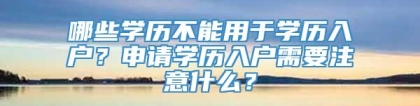 哪些学历不能用于学历入户？申请学历入户需要注意什么？